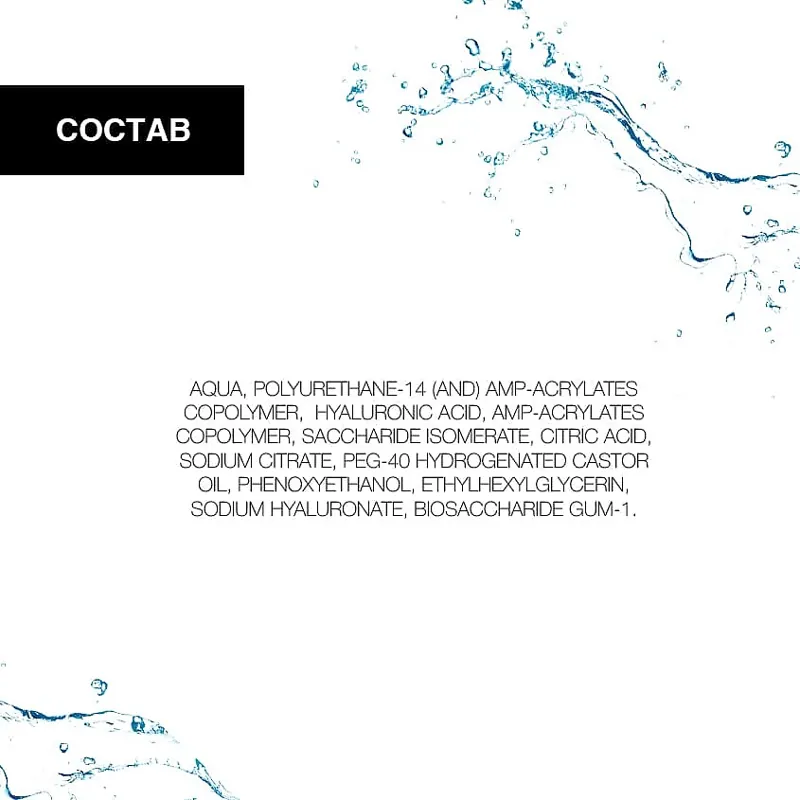 СОСТАВ

AQUA, POLYURETHANE-14 (AND) AMP-ACRYLATES COPOLYMER, HYALURONIC ACID, AMP-ACRYLATES COPOLYMER, SACCHARIDE ISOMERATE, CITRIC ACID, SODIUM CITRATE, PEG-40 HYDROGENATED CASTOR OIL, PHENOXYETHANOL, ETHYLHEXYLGLYCERIN, SODIUM HYALURONATE, BIOSACCHARIDE GUM-1.